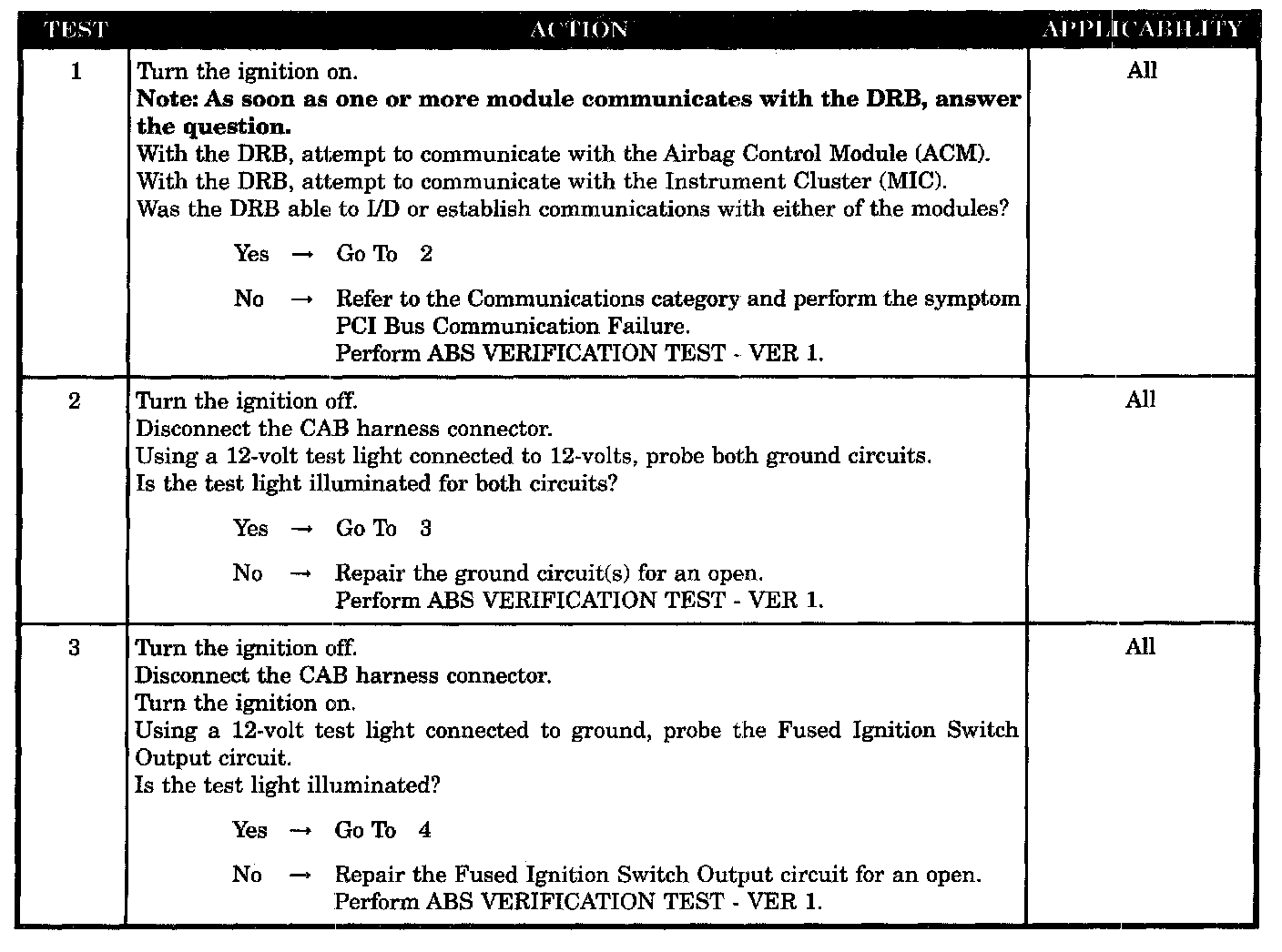 | TEST | ACTION | APPLICABILITY |
|---|---|---|
| 1 | Turn the ignition on. Note: As soon as one or more module communicates with the DRB, answer the question. With the DRB, attempt to communicate with the Airbag Control Module (ACM). With the DRB, attempt to communicate with the Instrument Cluster (MIC). Was the DRB able to I/D or establish communications with either of the modules? Yes → Go To 2 No → Refer to the Communications category and perform the symptom PCI Bus Communication Failure. Perform ABS VERIFICATION TEST - VER 1. | All |
| 2 | Turn the ignition off. Disconnect the CAB harness connector. Using a 12-volt test light connected to 12-volts, probe both ground circuits. Is the test light illuminated for both circuits? Yes → Go To 3 No → Repair the ground circuit(s) for an open. Perform ABS VERIFICATION TEST - VER 1. | All |
| 3 | Turn the ignition off. Disconnect the CAB harness connector. Turn the ignition on. Using a 12-volt test light connected to ground, probe the Fused Ignition Switch Output circuit. Is the test light illuminated? Yes → Go To 4 No → Repair the Fused Ignition Switch Output circuit for an open. Perform ABS VERIFICATION TEST - VER 1. | All |